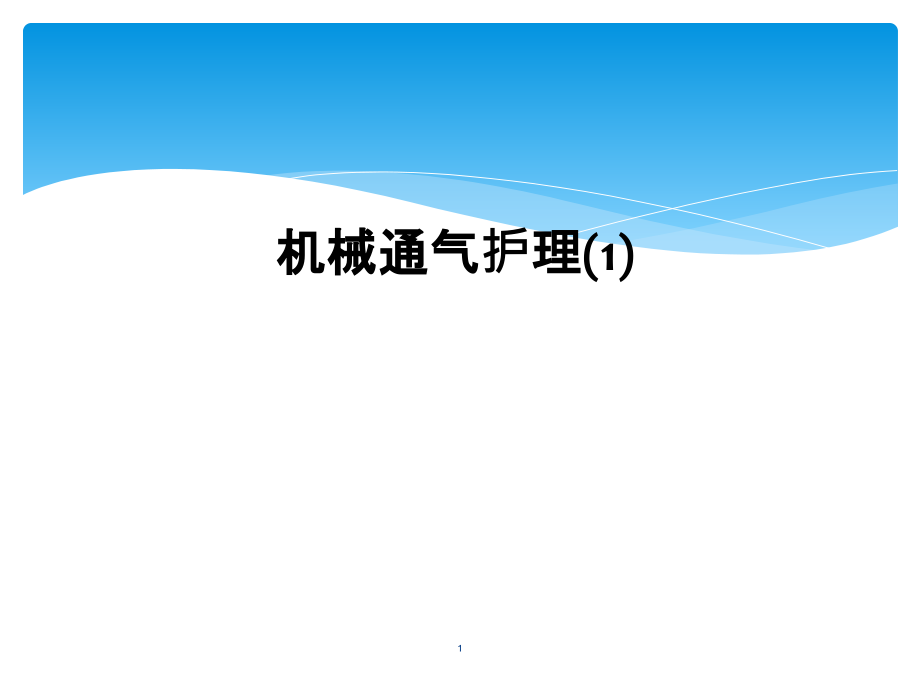 机械通气护理(1)

1